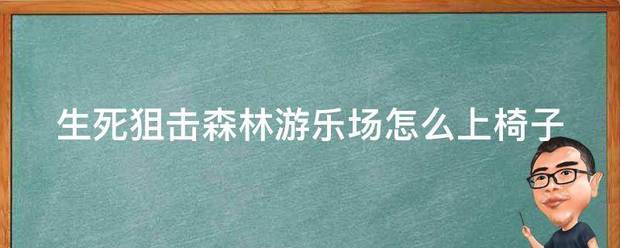 生死狙击森林游乐场怎么上椅子